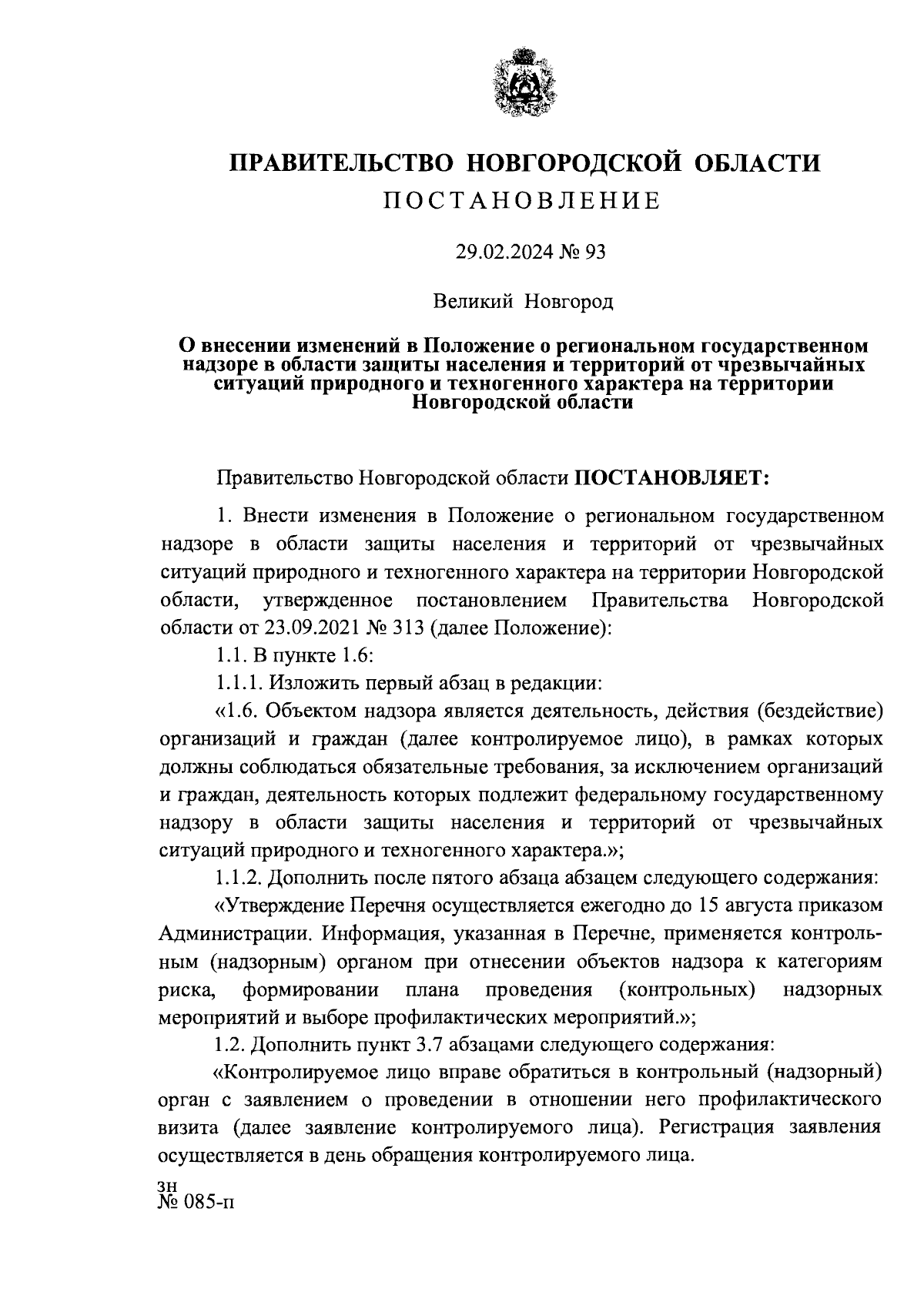 ПРАВИТЕЛЬСТВО НОВГОРОДСКОЙ ОБЛАСТИ
ПОСТАНОВЛЕНИЕ

29.02.2024 № 93

Великий Новгород

О внесении изменений в Положение о региональном государственном надзоре в области защиты населения и территорий от чрезвычайных ситуаций природного и техногенного характера на территории Новгородской области

Правительство Новгородской области ПОСТАНОВЛЯЕТ:

1. Внести изменения в Положение о региональном государственном надзоре в области защиты населения и территорий от чрезвычайных ситуаций природного и техногенного характера на территории Новгородской области, утвержденное постановлением Правительства Новгородской области от 23.09.2021 № 313 (далее Положение):

1.1. В пункте 1.6:

1.1.1. Изложить первый абзац в редакции:

«1.6. Объектом надзора является деятельность, действия (бездействие) организаций и граждан (далее контролируемое лицо), в рамках которых должны соблюдаться обязательные требования, за исключением организаций и граждан, деятельность которых подлежит федеральному государственному надзору в области защиты населения и территорий от чрезвычайных ситуаций природного и техногенного характера.»;

1.1.2. Дополнить после пятого абзаца абзацем следующего содержания:

«Утверждение Перечня осуществляется ежегодно до 15 августа приказом Администрации. Информация, указанная в Перечне, применяется контрольным (надзорным) органом при отнесении объектов надзора к категориям риска, формировании плана проведения (контрольных) надзорных мероприятий и выборе профилактических мероприятий.»;

1.2. Дополнить пункт 3.7 абзацами следующего содержания:

«Контролируемое лицо вправе обратиться в контрольный (надзорный) орган с заявлением о проведении в отношении него профилактического визита (далее заявление контролируемого лица). Регистрация заявления осуществляется в день обращения контролируемого лица.

зн
№ 085-п